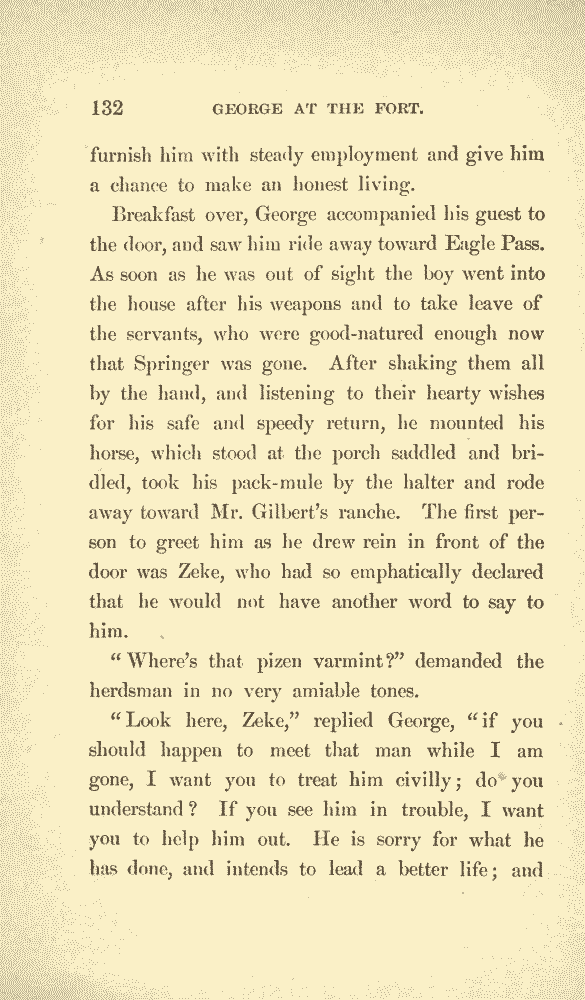 132 GEORGE AT THE FORT.

furnish him with steady employment and give him a chance to make an honest living.

Breakfast over, George accompanied his guest to the door, and saw him ride away toward Eagle Pass. As soon as he was out of sight the boy went into the house after his weapons and to take leave of the servants, who were good-natured enough now that Springer was gone. After shaking them all by the hand, and listening to their hearty wishes for his safe and speedy return, he mounted his horse, which stood at the porch saddled and bridled, took his pack-mule by the halter and rode away toward Mr. Gilbert's ranche. The first person to greet him as he drew rein in front of the door was Zeke, who had so emphatically declared that he would not have another word to say to him.

"Where's that pizen varmint?" demanded the herdsman in no very amiable tones.

"Look here, Zeke," replied George, "if you should happen to meet that man while I am gone, I want you to treat him civilly; do you understand? If you see him in trouble, I want you to help him out. He is sorry for what he has done, and intends to lead a better life; and